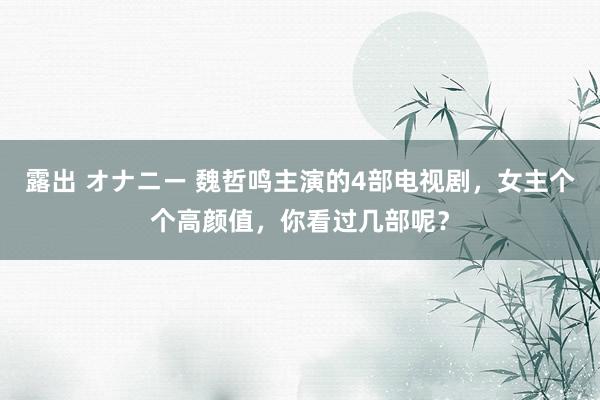 露出 オナニー 魏哲鸣主演的4部电视剧，女主个个高颜值，你看过几部呢？